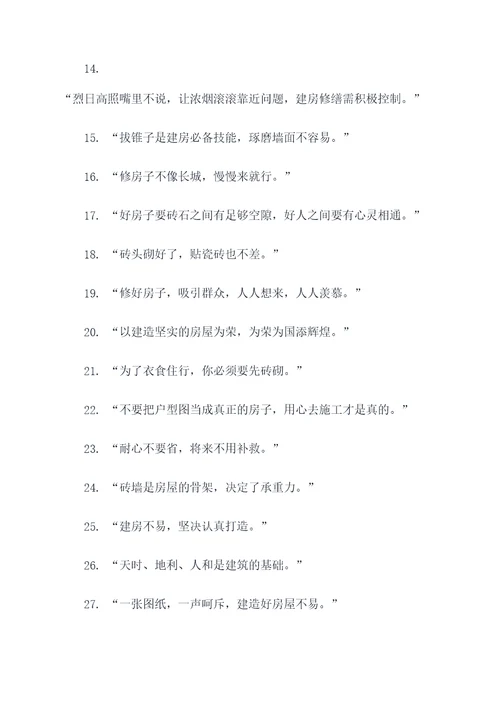 14.

“烈日高照嘴里不说，让浓烟滚滚靠近问题，建房修缮需积极控制。”

15. “拔锥子是建房必备技能，琢磨墙面不容易。”

16. “修房子不像长城，慢慢来就行。”

17. “好房子要砖石之间有足够空隙，好人之间要有心灵相通。”

18. “砖头砌好了，贴瓷砖也不差。”

19. “修好房子，吸引群众，人人想来，人人羡慕。”

20. “以建造坚实的房屋为荣，为荣为国添辉煌。”

21. “为了衣食住行，你必须要先砖砌。”

22. “不要把户型图当成真正的房子，用心去施工才是真的。”

23. “耐心不要省，将来不用补救。”

24. “砖墙是房屋的骨架，决定了承重力。”

25. “建房不易，坚决认真打造。”

26. “天时、地利、人和是建筑的基础。”

27. “一张图纸，一声呵斥，建造好房屋不易。”